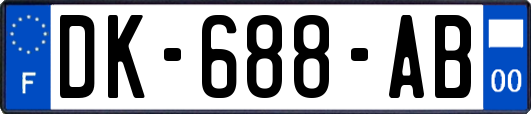 F
DK-688-AB
00